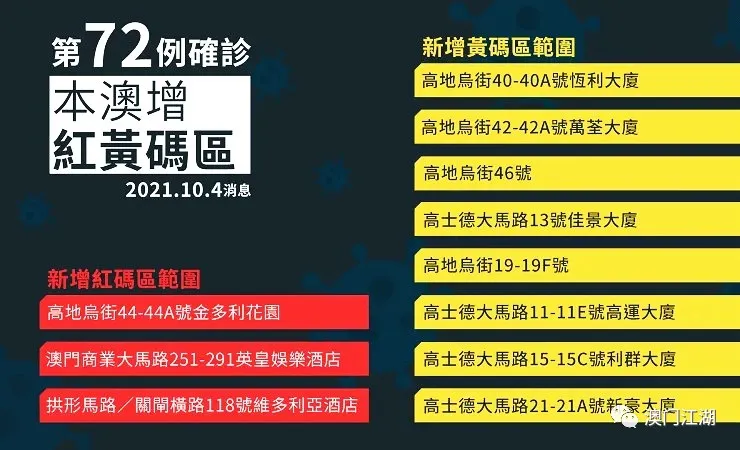 第72例確診

本澳增
紅黃碼區

2021.10.4消息

新增紅碼區範圍

高地烏街44-44A號金多利花園

澳門商業大馬路251-291英皇娛樂酒店

拱形馬路／關閘橫路118號維多利亞酒店

新增黃碼區範圍

高地烏街40-40A號恆利大廈

高地烏街42-42A號萬荃大廈

高地烏街46號

高士德大馬路13號佳景大廈

高地烏街19-19F號

高士德大馬路11-11E號高運大廈

高士德大馬路15-15C號利群大廈

高士德大馬路21-21A號新豪大廈

澳门江湖